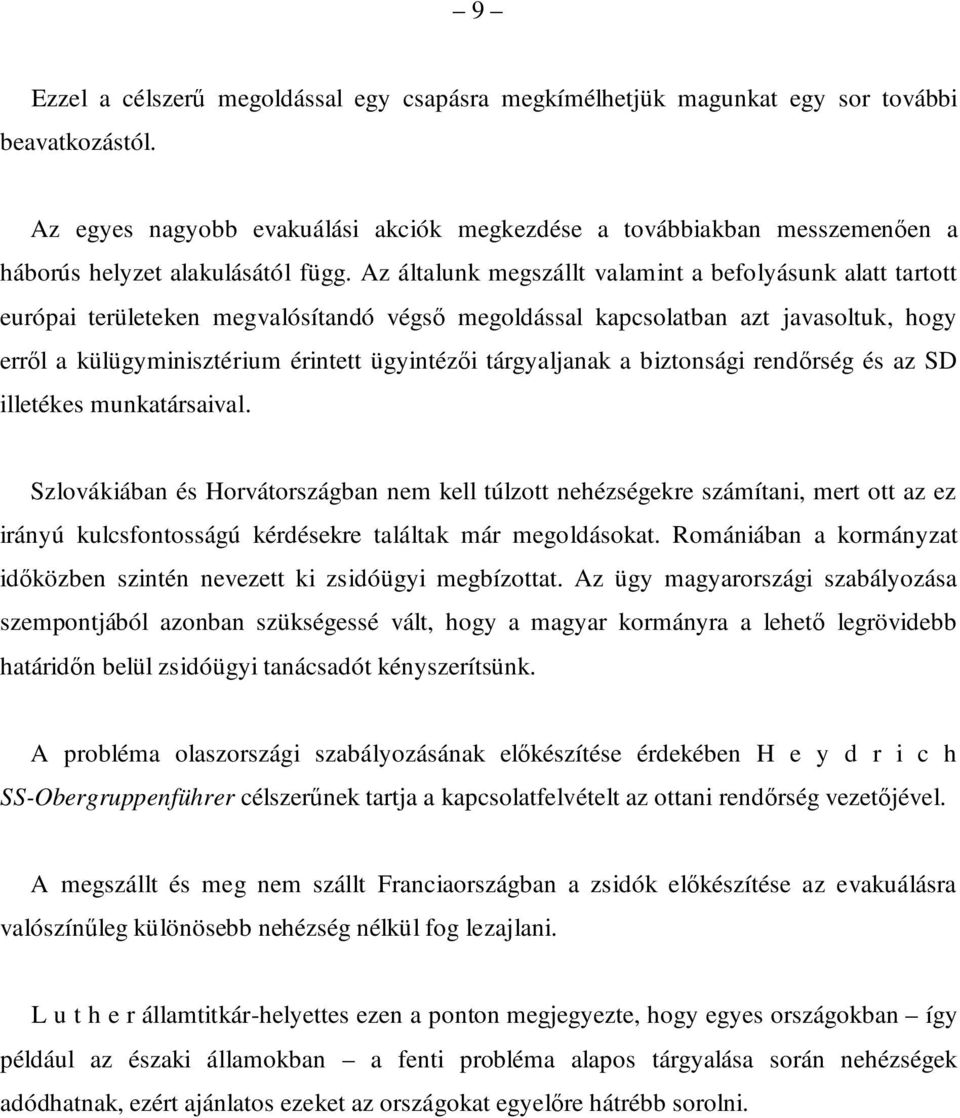 – 9 –

Ezzel a célszerű megoldással egy csapásra megkímélhetjük magunkat egy sor további beavatkozástól.

Az egyes nagyobb evakuálási akciók megkezdése a továbbiakban messzemenően a háborús helyzet alakulásától függ. Az általunk megszállt valamint a befolyásunk alatt tartott európai területeken megvalósítandó végső megoldással kapcsolatban azt javasoltuk, hogy erről a külügyminisztérium érintett ügyintézői tárgyaljanak a biztonsági rendőrség és az SD illetékes munkatársaival.

Szlovákiában és Horvátországban nem kell túlzott nehézségekre számítani, mert ott az ez irányú kulcsfontosságú kérdésekre találtak már megoldásokat. Romániában a kormányzat időközben szintén nevezett ki zsidóügyi megbízottat. Az ügy magyarországi szabályozása szempontjából azonban szükségessé vált, hogy a magyar kormányra a lehető legrövidebb határidőn belül zsidóügyi tanácsadót kényszerítsünk.

A probléma olaszországi szabályozásának előkészítése érdekében H e y d r i c h SS-Obergruppenführer célszerűnek tartja a kapcsolatfelvételt az ottani rendőrség vezetőjével.

A megszállt és meg nem szállt Franciaországban a zsidók előkészítése az evakuálásra valószínűleg különösebb nehézség nélkül fog lezajlani.

L u t h e r államtitkár-helyettes ezen a ponton megjegyezte, hogy egyes országokban – így például az északi államokban – a fenti probléma alapos tárgyalása során nehézségek adódhatnak, ezért ajánlatos ezeket az országokat egyelőre hátrébb sorolni.